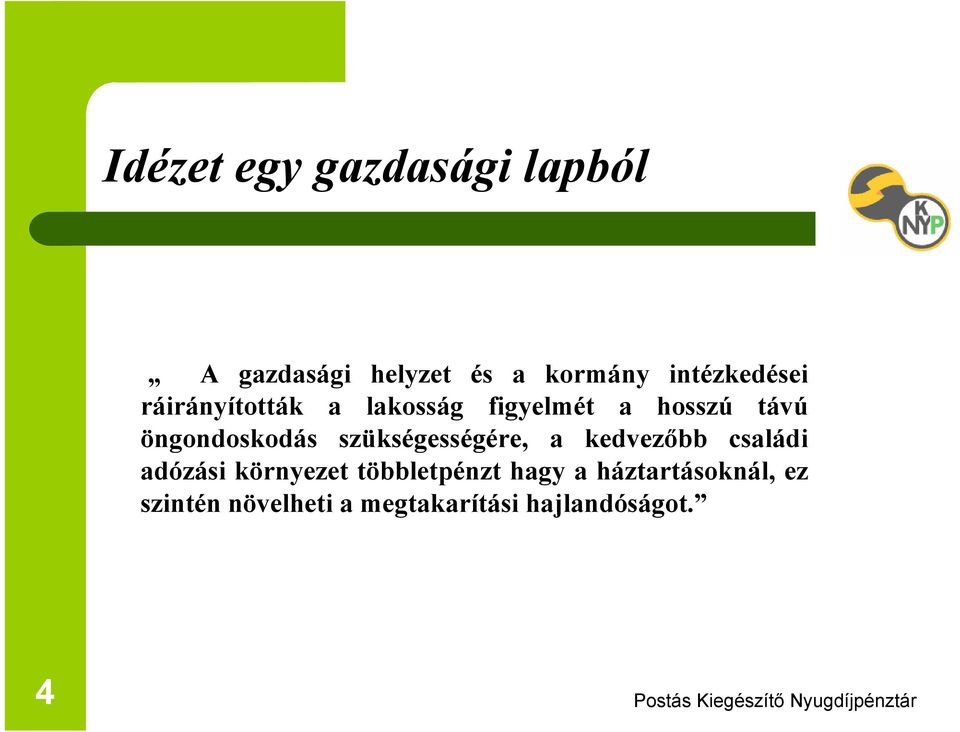 Idézet egy gazdasági lapból

KNYP

„ A gazdasági helyzet és a kormány intézkedései ráirányították a lakosság figyelmét a hosszú távú öngondoskodás szükségességére, a kedvezőbb családi adózási környezet többletpénzt hagy a háztartásoknál, ez szintén növelheti a megtakarítási hajlandóságot.”

4

Postás Kiegészítő Nyugdíjpénztár